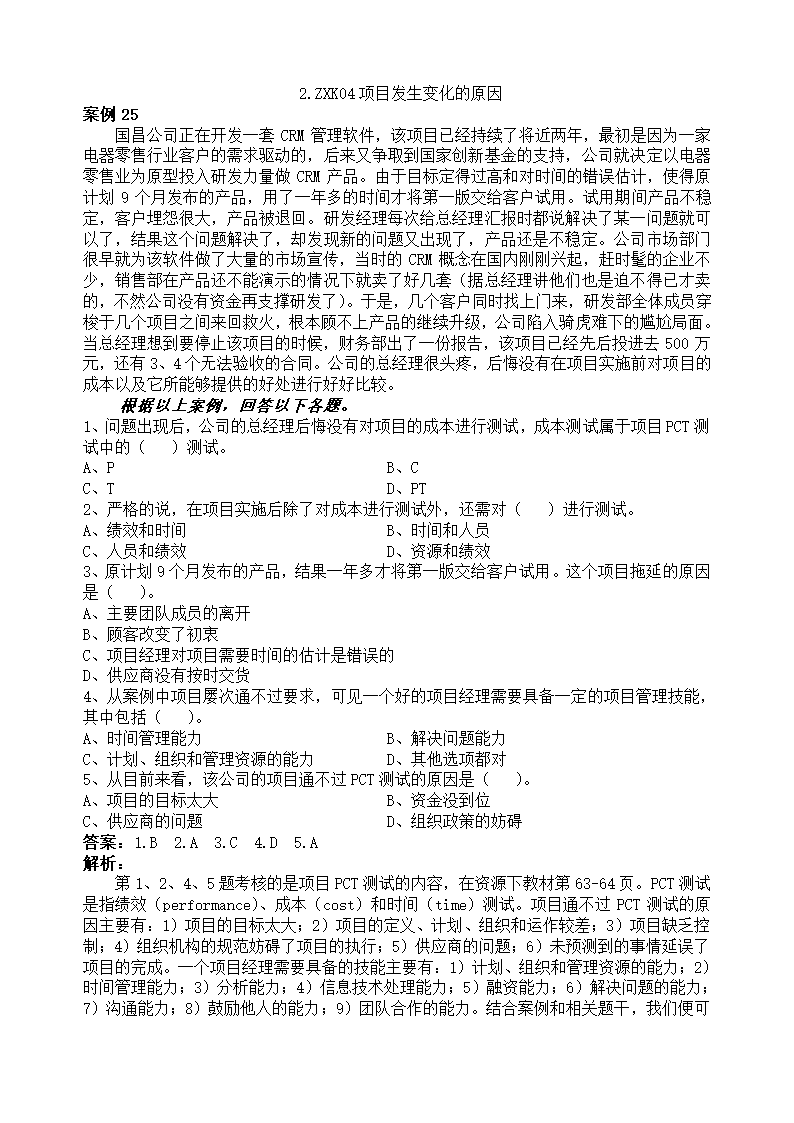 2.ZXK04 项目发生变化的原因

案例 25

国昌公司正在开发一套 CRM 管理软件，该项目已经持续了将近两年，最初是因为一家电器零售行业客户的需求驱动的，后来又争取到国家创新基金的支持，公司就决定以电器零售业为原型投入研发力量做 CRM 产品。由于目标定得过高和对时间的错误估计，使得原计划 9 个月发布的产品，用了一年多的时间才将第一版交给客户试用。试用期间产品不稳定，客户埋怨很大，产品被退回。研发经理每次给总经理汇报时都说解决了某一问题就可以了，结果这个问题解决了，却发现新的问题又出现了，产品还是不稳定。公司市场部门很早就为该软件做了大量的市场宣传，当时的 CRM 概念在国内刚刚兴起，赶时髦的企业不少，销售部在产品还不能演示的情况下就卖了好几套（据总经理讲他们也是迫不得已才卖的，不然公司没有资金再支撑研发了）。于是，几个客户同时找上门来，研发部全体成员穿梭于几个项目之间来回救火，根本顾不上产品的继续升级，公司陷入骑虎难下的尴尬局面。当总经理想到要停止该项目的时候，财务部出了一份报告，该项目已经先后投进去 500 万元，还有 3、4 个无法验收的合同。公司的总经理很头疼，后悔没有在项目实施前对项目的成本以及它所能够提供的好处进行好好比较。

根据以上案例，回答以下各题。

1、问题出现后，公司的总经理后悔没有对项目的成本进行测试，成本测试属于项目 PCT 测试中的（　）测试。

A、P
B、C
C、T
D、PT

2、严格的说，在项目实施后除了对成本进行测试外，还需对（　）进行测试。

A、绩效和时间
B、时间和人员
C、人员和绩效
D、资源和绩效

3、原计划 9 个月发布的产品，结果一年多才将第一版交给客户试用。这个项目拖延的原因是（　）。

A、主要团队成员的离开
B、顾客改变了初衷
C、项目经理对项目需要时间的估计是错误的
D、供应商没有按时交货

4、从案例中项目屡次通不过要求，可见一个好的项目经理需要具备一定的项目管理技能，其中包括（　）。

A、时间管理能力
B、解决问题能力
C、计划、组织和管理资源的能力
D、其他选项都对

5、从目前来看，该公司的项目通不过 PCT 测试的原因是（　）。

A、项目的目标太大
B、资金没到位
C、供应商的问题
D、组织政策的妨碍

答案：1.B　2.A　3.C　4.D　5.A

解析：

第 1、2、4、5 题考核的是项目 PCT 测试的内容，在资源下教材第 63-64 页。PCT 测试是指绩效（performance）、成本（cost）和时间（time）测试。项目通不过 PCT 测试的原因主要有：1）项目的目标太大；2）项目的定义、计划、组织和运作较差；3）项目缺乏控制；4）组织机构的规范妨碍了项目的执行；5）供应商的问题；6）未预测到的事情延误了项目的完成。一个项目经理需要具备的技能主要有：1）计划、组织和管理资源的能力；2）时间管理能力；3）分析能力；4）信息技术处理能力；5）融资能力；6）解决问题的能力；7）沟通能力；8）鼓励他人的能力；9）团队合作的能力。结合案例和相关题干，我们便可